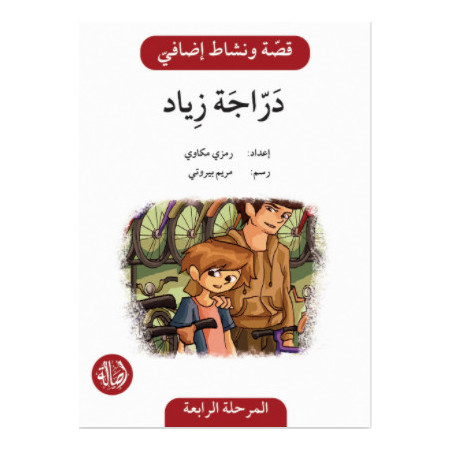 قصّة ونشاط إضافيّ

دَرّاجَة زِياد

إعداد: رمزي مكاوي
رسم: مريم بيروتي

أصالة

المرحلة الرابعة